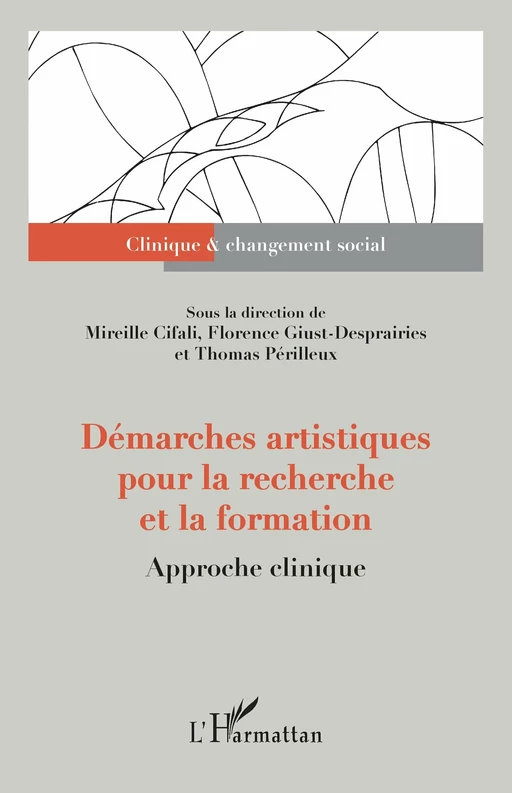 Clinique & changement social

Sous la direction de
Mireille Cifali, Florence Giust-Desprairies
et Thomas Périlleux

Démarches artistiques pour la recherche et la formation

Approche clinique

L'Harmattan